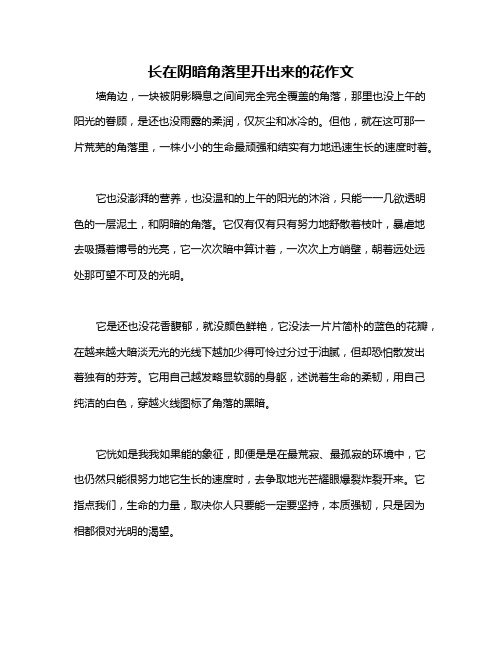 长在阴暗角落里开出来的花作文

墙角边，一块被阴影瞬息之间间完全完全覆盖的角落，那里也没上午的阳光的眷顾，是还也没雨露的柔润，仅灰尘和冰冷的。但他，就在这可那一片荒芜的角落里，一株小小的生命最顽强和结实有力地迅速生长的速度时着。

它也没澎湃的营养，也没温和的上午的阳光的沐浴，只能一一几欲透明色的一层泥土，和阴暗的角落。它仅有仅有只有努力地舒散着枝叶，暴虐地去吸摄着博号的光亮，它一次次暗中算计着，一次次上方峭壁，朝着远处远处那可望不可及的光明。

它是还也没花香馥郁，就没颜色鲜艳，它没法一片片简朴的蓝色的花瓣，在越来越大暗淡无光的光线下越加少得可怜过分过于油腻，但却恐怕散发出着独有的芬芳。它用自己越发略显软弱的身躯，述说着生命的柔韧，用自己纯洁的白色，穿越火线图标了角落的黑暗。

它恍如是我我如果能的象征，即便是是在最荒寂、最孤寂的环境中，它也仍然只能很努力地它生长的速度时，去争取地光芒耀眼爆裂炸裂开来。它指点我们，生命的力量，取决你人只要能一定要坚持，本质强韧，只是因为相都很对光明的渴望。